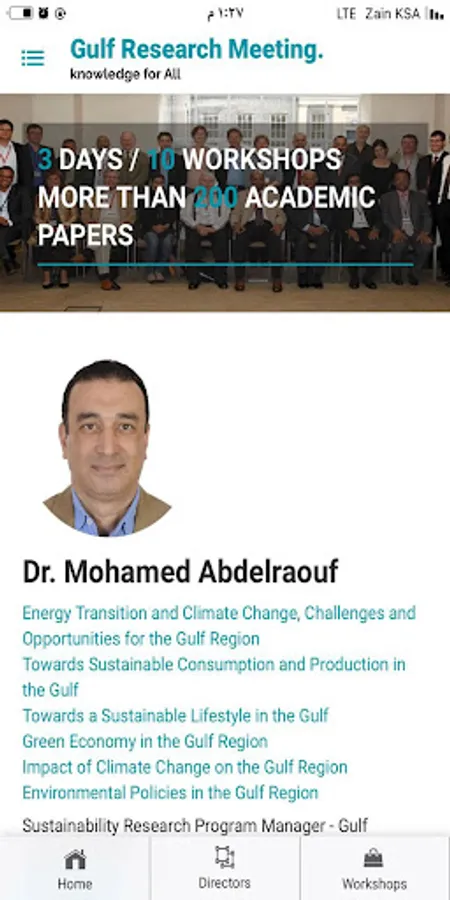 ١:٢٧ م LTE Zain KSA

Gulf Research Meeting.
knowledge for All

3 DAYS / 10 WORKSHOPS
MORE THAN 200 ACADEMIC PAPERS

Dr. Mohamed Abdelraouf

Energy Transition and Climate Change, Challenges and Opportunities for the Gulf Region
Towards Sustainable Consumption and Production in the Gulf
Towards a Sustainable Lifestyle in the Gulf
Green Economy in the Gulf Region
Impact of Climate Change on the Gulf Region
Environmental Policies in the Gulf Region

Sustainability Research Program Manager - Gulf

Home
Directors
Workshops